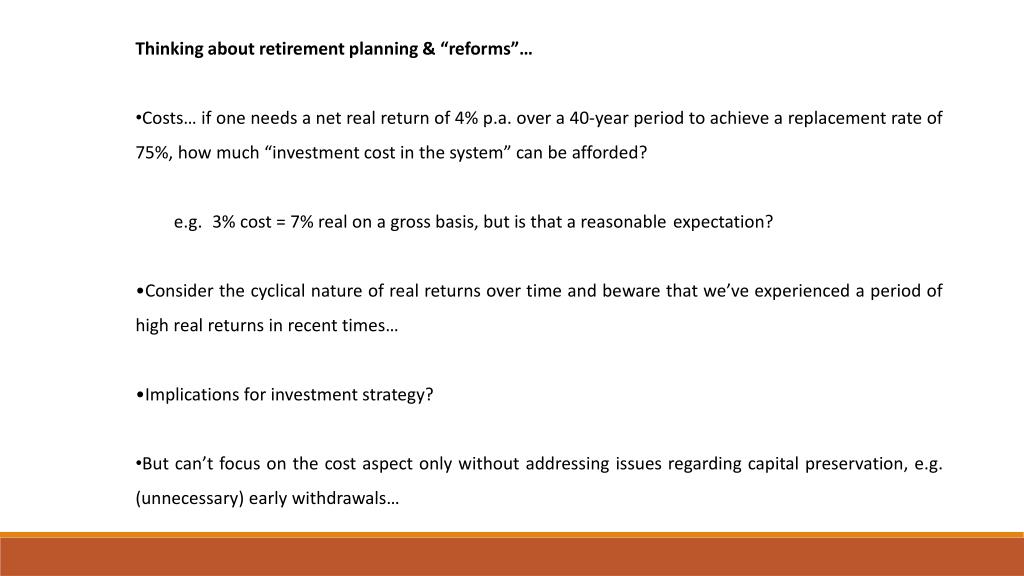 Thinking about retirement planning & “reforms”…

•Costs… if one needs a net real return of 4% p.a. over a 40-year period to achieve a replacement rate of 75%, how much “investment cost in the system” can be afforded?

e.g. 3% cost = 7% real on a gross basis, but is that a reasonable expectation?

•Consider the cyclical nature of real returns over time and beware that we’ve experienced a period of high real returns in recent times…

•Implications for investment strategy?

•But can’t focus on the cost aspect only without addressing issues regarding capital preservation, e.g. (unnecessary) early withdrawals…